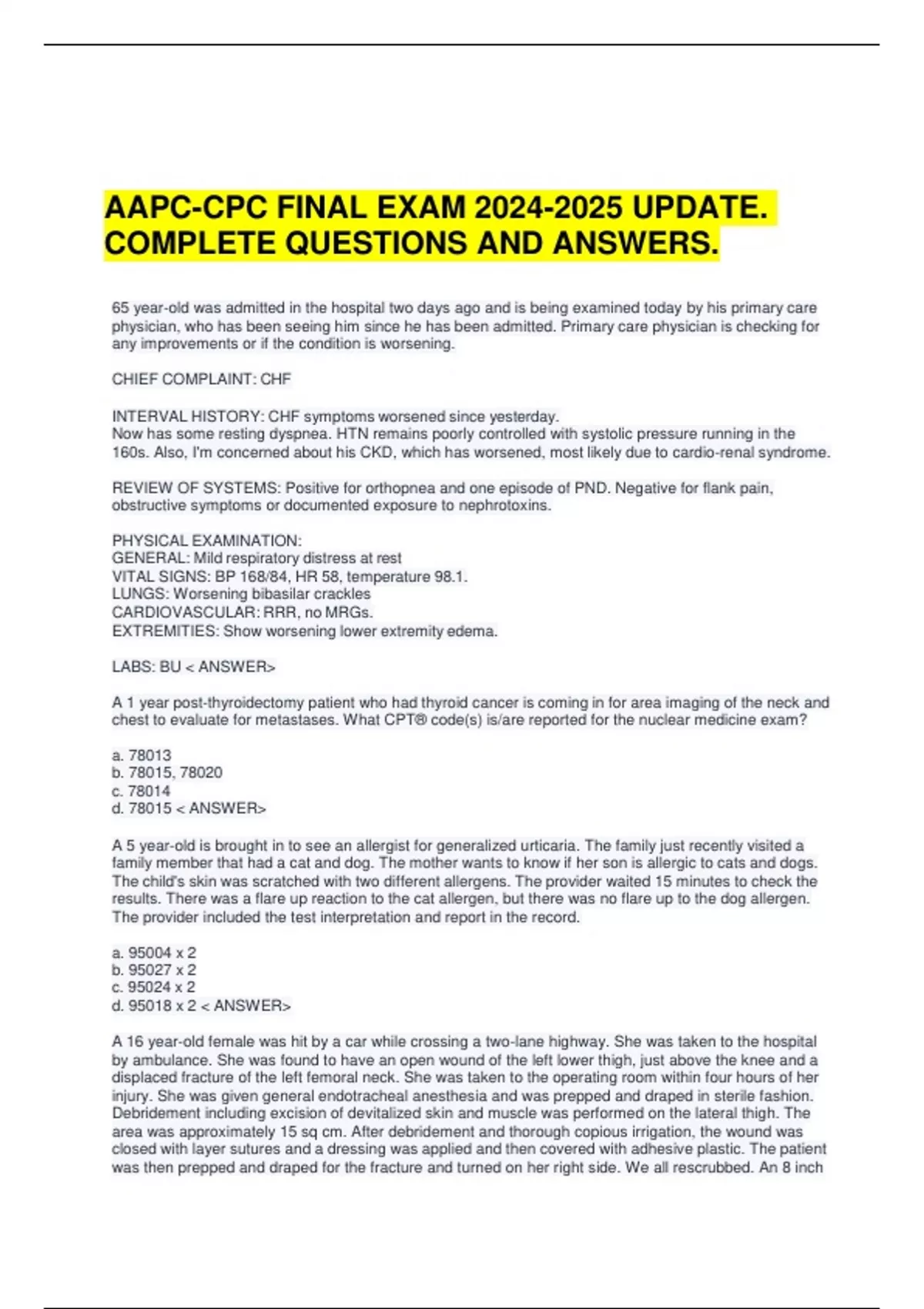 AAPC-CPC FINAL EXAM 2024-2025 UPDATE. COMPLETE QUESTIONS AND ANSWERS.

65 year-old was admitted in the hospital two days ago and is being examined today by his primary care physician, who has been seeing him since he has been admitted. Primary care physician is checking for any improvements or if the condition is worsening.

CHIEF COMPLAINT: CHF

INTERVAL HISTORY: CHF symptoms worsened since yesterday.
Now has some resting dyspnea. HTN remains poorly controlled with systolic pressure running in the 160s. Also, I'm concerned about his CKD, which has worsened, most likely due to cardio-renal syndrome.

REVIEW OF SYSTEMS: Positive for orthopnea and one episode of PND. Negative for flank pain, obstructive symptoms or documented exposure to nephrotoxins.

PHYSICAL EXAMINATION:
GENERAL: Mild respiratory distress at rest
VITAL SIGNS: BP 168/84, HR 58, temperature 98.1.
LUNGS: Worsening bibasilar crackles
CARDIOVASCULAR: RRR, no MRGs.
EXTREMITIES: Show worsening lower extremity edema.

LABS: BU < ANSWER>

A 1 year post-thyroidectomy patient who had thyroid cancer is coming in for area imaging of the neck and chest to evaluate for metastases. What CPT® code(s) is/are reported for the nuclear medicine exam?

a. 78013
b. 78015, 78020
c. 78014
d. 78015 < ANSWER>

A 5 year-old is brought in to see an allergist for generalized urticaria. The family just recently visited a family member that had a cat and dog. The mother wants to know if her son is allergic to cats and dogs. The child's skin was scratched with two different allergens. The provider waited 15 minutes to check the results. There was a flare up reaction to the cat allergen, but there was no flare up to the dog allergen. The provider included the test interpretation and report in the record.

a. 95004 x 2
b. 95027 x 2
c. 95024 x 2
d. 95018 x 2 < ANSWER>

A 16 year-old female was hit by a car while crossing a two-lane highway. She was taken to the hospital by ambulance. She was found to have an open wound of the left lower thigh, just above the knee and a displaced fracture of the left femoral neck. She was taken to the operating room within four hours of her injury. She was given general endotracheal anesthesia and was prepped and draped in sterile fashion. Debridement including excision of devitalized skin and muscle was performed on the lateral thigh. The area was approximately 15 sq cm. After debridement and thorough copious irrigation, the wound was closed with layer sutures and a dressing was applied and then covered with adhesive plastic. The patient was then prepped and draped for the fracture and turned on her right side. We all rescrubbed. An 8 inch